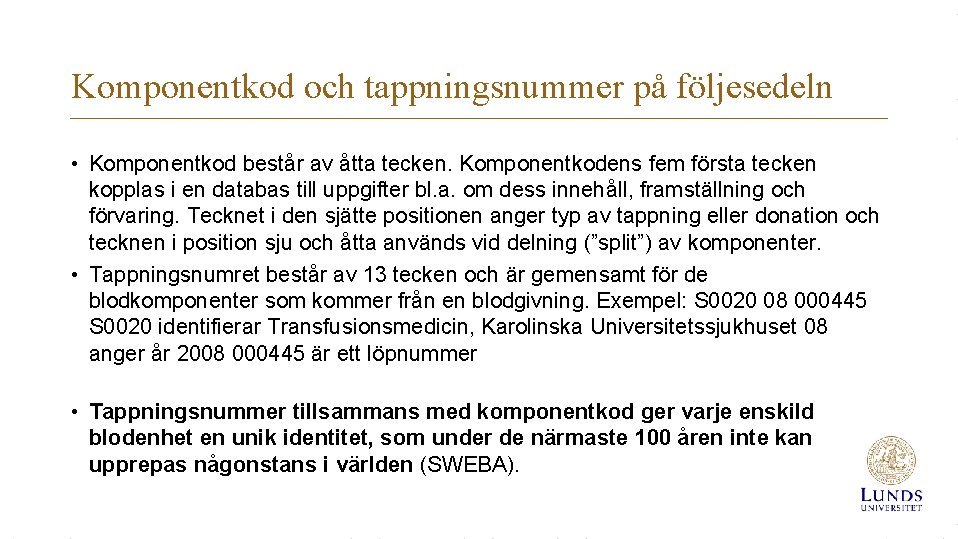 Komponentkod och tappningsnummer på följesedeln

• Komponentkod består av åtta tecken. Komponentkodens fem första tecken kopplas i en databas till uppgifter bl.a. om dess innehåll, framställning och förvaring. Tecknet i den sjätte positionen anger typ av tappning eller donation och tecknen i position sju och åtta används vid delning ("split") av komponenter.
• Tappningsnumret består av 13 tecken och är gemensamt för de blodkomponenter som kommer från en blodgivning. Exempel: S0020 08 000445 S0020 identifierar Transfusionsmedicin, Karolinska Universitetssjukhuset 08 anger år 2008 000445 är ett löpnummer

• Tappningsnummer tillsammans med komponentkod ger varje enskild blodenhet en unik identitet, som under de närmaste 100 åren inte kan upprepas någonstans i världen (SWEBA).

LUNDS
UNIVERSITET